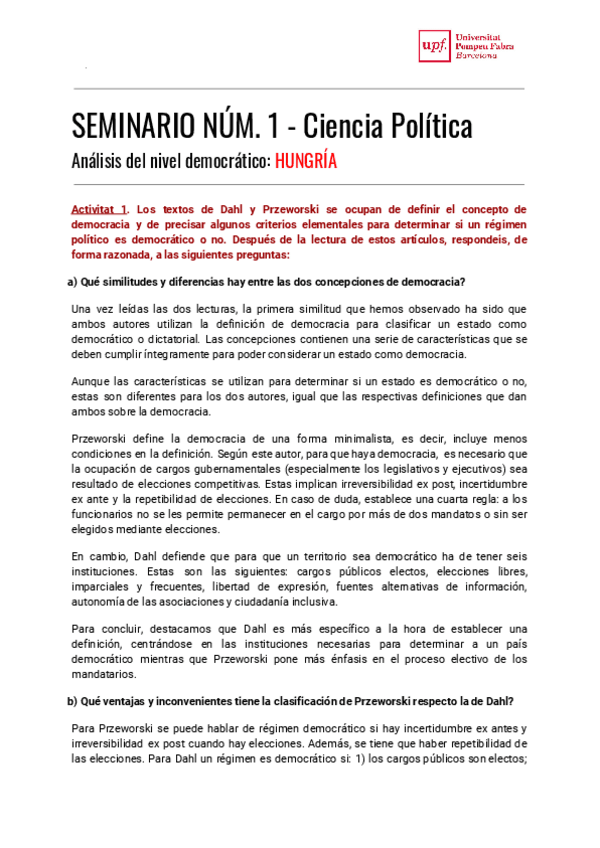 upf. Universitat Pompeu Fabra Barcelona

SEMINARIO NÚM. 1 - Ciencia Política

Análisis del nivel democrático: HUNGRÍA

Activitat 1. Los textos de Dahl y Przeworski se ocupan de definir el concepto de democracia y de precisar algunos criterios elementales para determinar si un régimen político es democrático o no. Después de la lectura de estos artículos, respondeis, de forma razonada, a las siguientes preguntas:

a) Qué similitudes y diferencias hay entre las dos concepciones de democracia?

Una vez leídas las dos lecturas, la primera similitud que hemos observado ha sido que ambos autores utilizan la definición de democracia para clasificar un estado como democrático o dictatorial. Las concepciones contienen una serie de características que se deben cumplir íntegramente para poder considerar un estado como democracia.

Aunque las características se utilizan para determinar si un estado es democrático o no, estas son diferentes para los dos autores, igual que las respectivas definiciones que dan ambos sobre la democracia.

Przeworski define la democracia de una forma minimalista, es decir, incluye menos condiciones en la definición. Según este autor, para que haya democracia, es necesario que la ocupación de cargos gubernamentales (especialmente los legislativos y ejecutivos) sea resultado de elecciones competitivas. Estas implican irreversibilidad ex post, incertidumbre ex ante y la repetibilidad de elecciones. En caso de duda, establece una cuarta regla: a los funcionarios no se les permite permanecer en el cargo por más de dos mandatos o sin ser elegidos mediante elecciones.

En cambio, Dahl defiende que para que un territorio sea democrático ha de tener seis instituciones. Estas son las siguientes: cargos públicos electos, elecciones libres, imparciales y frecuentes, libertad de expresión, fuentes alternativas de información, autonomía de las asociaciones y ciudadanía inclusiva.

Para concluir, destacamos que Dahl es más específico a la hora de establecer una definición, centrándose en las instituciones necesarias para determinar a un país democrático mientras que Przeworski pone más énfasis en el proceso electivo de los mandatarios.

b) Qué ventajas y inconvenientes tiene la clasificación de Przeworski respecto la de Dahl?

Para Przeworski se puede hablar de régimen democrático si hay incertidumbre ex antes y irreversibilidad ex post cuando hay elecciones. Además, se tiene que haber repetibilidad de las elecciones. Para Dahl un régimen es democrático si: 1) los cargos públicos son electos;